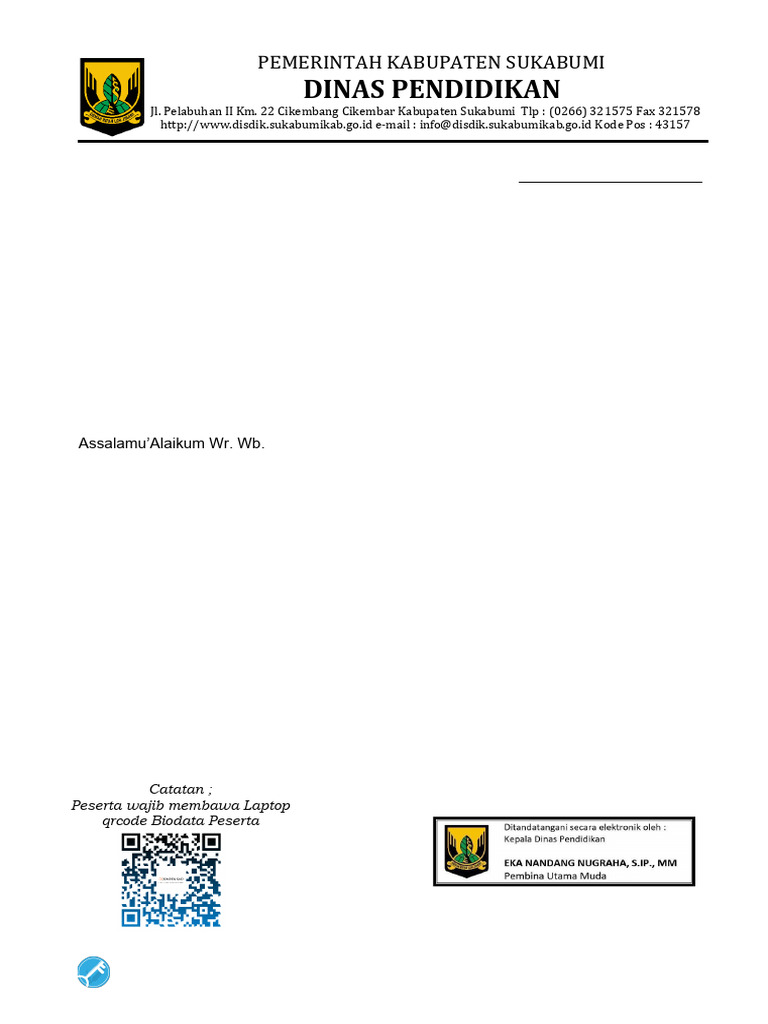 PEMERINTAH KABUPATEN SUKABUMI
DINAS PENDIDIKAN
Jl. Pelabuhan II Km. 22 Cikembang Cikembar Kabupaten Sukabumi Tlp : (0266) 321575 Fax 321578
http://www.disdik.sukabumikab.go.id e-mail : info@disdik.sukabumikab.go.id Kode Pos : 43157

Assalamu'Alaikum Wr. Wb.

Catatan ;
Peserta wajib membawa Laptop
qrcode Biodata Peserta

Ditandatangani secara elektronik oleh :
Kepala Dinas Pendidikan
EKA NANDANG NUGRAHA, S.IP., MM
Pembina Utama Muda